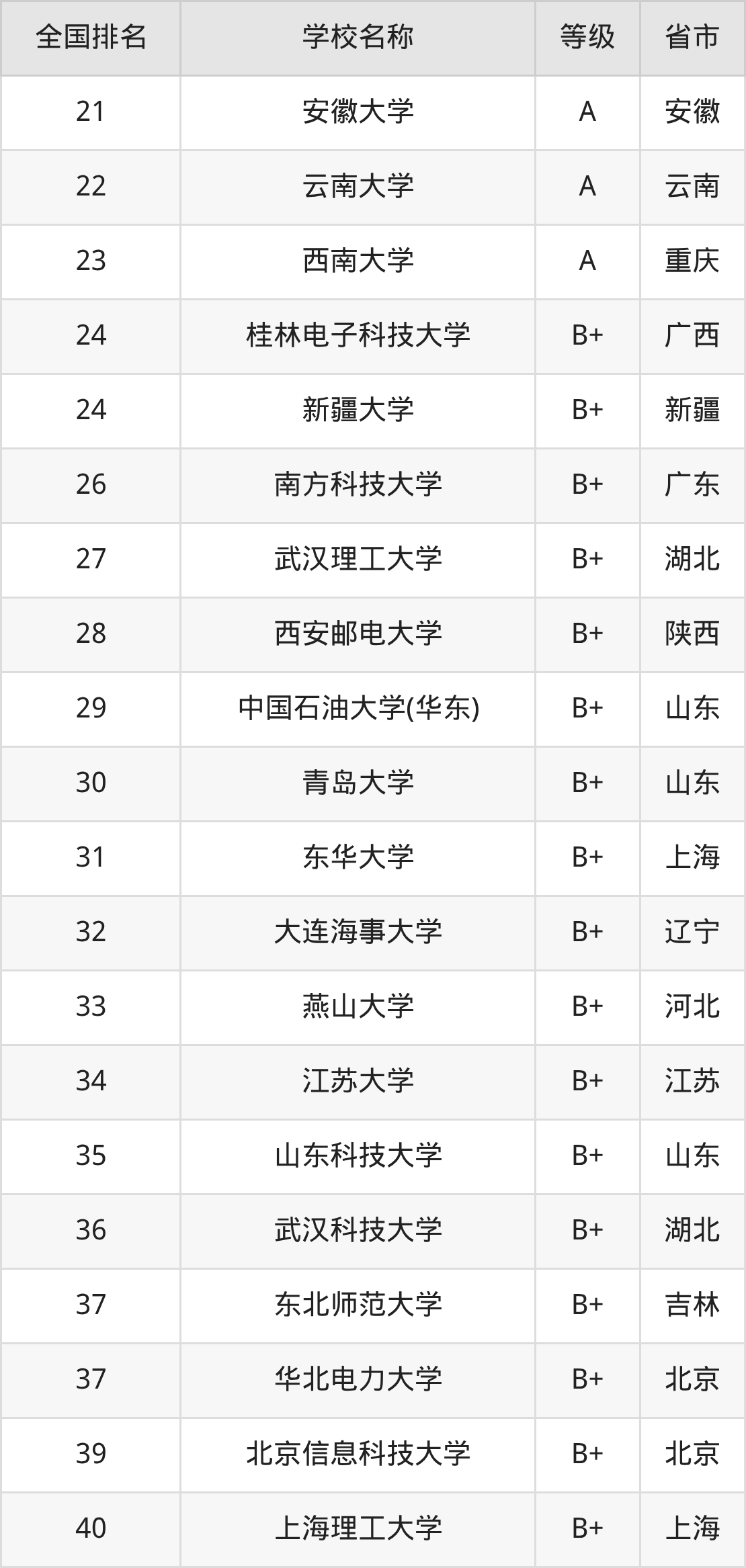 | 全国排名 | 学校名称 | 等级 | 省市 |
|---|---|---|---|
| 21 | 安徽大学 | A | 安徽 |
| 22 | 云南大学 | A | 云南 |
| 23 | 西南大学 | A | 重庆 |
| 24 | 桂林电子科技大学 | B+ | 广西 |
| 24 | 新疆大学 | B+ | 新疆 |
| 26 | 南方科技大学 | B+ | 广东 |
| 27 | 武汉理工大学 | B+ | 湖北 |
| 28 | 西安邮电大学 | B+ | 陕西 |
| 29 | 中国石油大学(华东) | B+ | 山东 |
| 30 | 青岛大学 | B+ | 山东 |
| 31 | 东华大学 | B+ | 上海 |
| 32 | 大连海事大学 | B+ | 辽宁 |
| 33 | 燕山大学 | B+ | 河北 |
| 34 | 江苏大学 | B+ | 江苏 |
| 35 | 山东科技大学 | B+ | 山东 |
| 36 | 武汉科技大学 | B+ | 湖北 |
| 37 | 东北师范大学 | B+ | 吉林 |
| 37 | 华北电力大学 | B+ | 北京 |
| 39 | 北京信息科技大学 | B+ | 北京 |
| 40 | 上海理工大学 | B+ | 上海 |